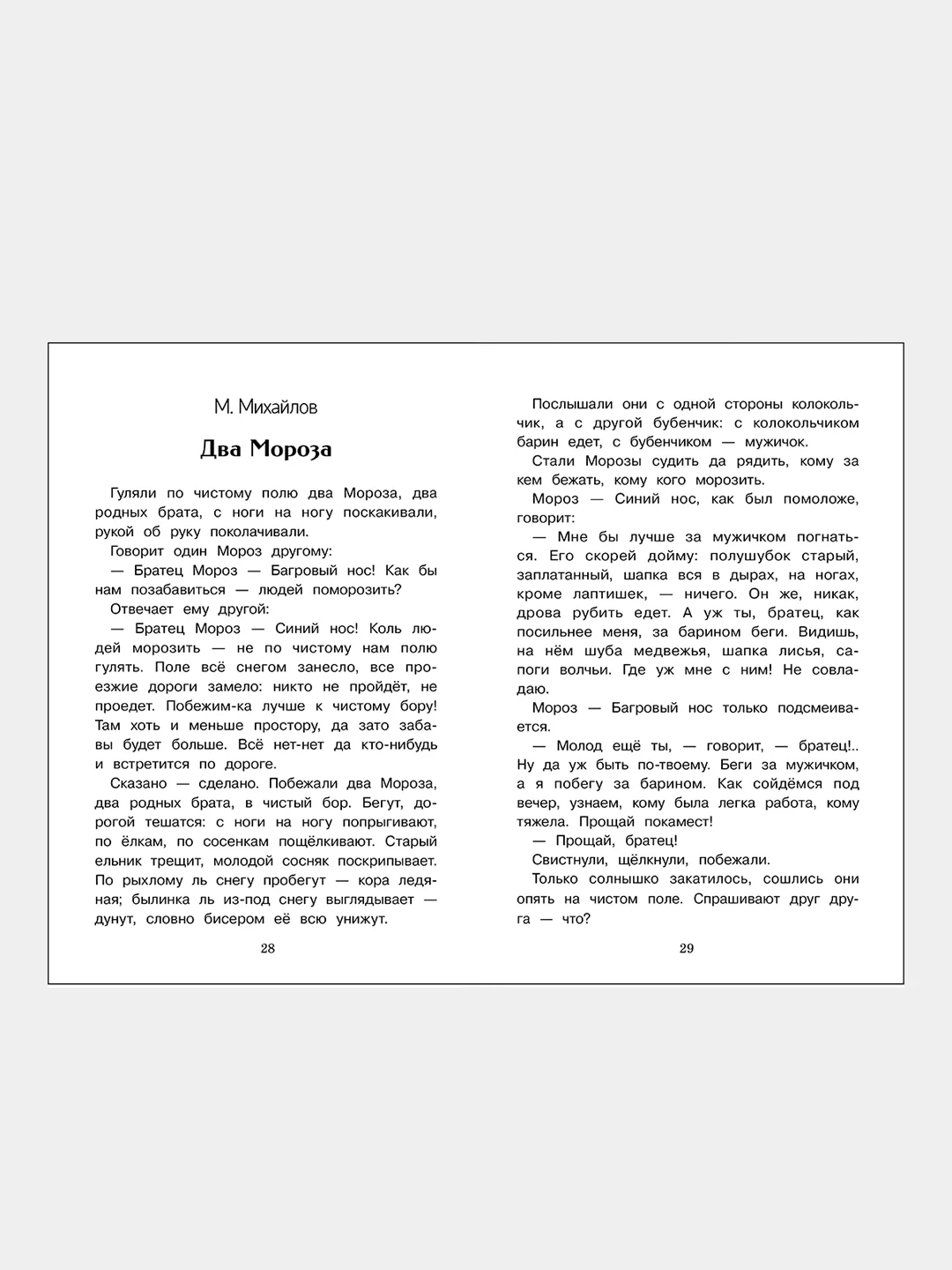 М. Михайлов

Два Мороза

Гуляли по чистому полю два Мороза, два родных брата, с ноги на ногу поскакивали, рукой об руку поколачивали.

Говорит один Мороз другому:

— Братец Мороз — Багровый нос! Как бы нам позабавиться — людей поморозить?

Отвечает ему другой:

— Братец Мороз — Синий нос! Коль людей морозить — не по чистому нам полю гулять. Поле всё снегом занесло, все проезжие дороги замело: никто не пройдёт, не проедет. Побежим-ка лучше к чистому бору! Там хоть и меньше простору, да зато забавы будет больше. Всё нет-нет да кто-нибудь и встретится по дороге.

Сказано — сделано. Побежали два Мороза, два родных брата, в чистый бор. Бегут, дорогой тешатся: с ноги на ногу попрыгивают, по ёлкам, по сосенкам пощёлкивают. Старый ельник трещит, молодой сосняк поскрипывает. По рыхлому ль снегу пробегут — кора ледяная; былинка ль из-под снегу выглядывает — дунут, словно бисером её всю унижут.

28

Послышали они с одной стороны колокольчик, а с другой бубенчик: с колокольчиком барин едет, с бубенчиком — мужичок.

Стали Морозы судить да рядить, кому за кем бежать, кому кого морозить.

Мороз — Синий нос, как был помоложе, говорит:

— Мне бы лучше за мужичком погнаться. Его скорей дойму: полушубок старый, заплатанный, шапка вся в дырах, на ногах, кроме лаптишек, — ничего. Он же, никак, дрова рубить едет. А уж ты, братец, как посильнее меня, за барином беги. Видишь, на нём шуба медвежья, шапка лисья, сапоги волчьи. Где уж мне с ним! Не совладаю.

Мороз — Багровый нос только подсмеивается.

— Молод ещё ты, — говорит, — братец!.. Ну да уж быть по-твоему. Беги за мужичком, а я побегу за барином. Как сойдёмся под вечер, узнаем, кому была легка работа, кому тяжела. Прощай покамест!

— Прощай, братец!

Свистнули, щёлкнули, побежали.

Только солнышко закатилось, сошлись они опять на чистом поле. Спрашивают друг друга — что?

29